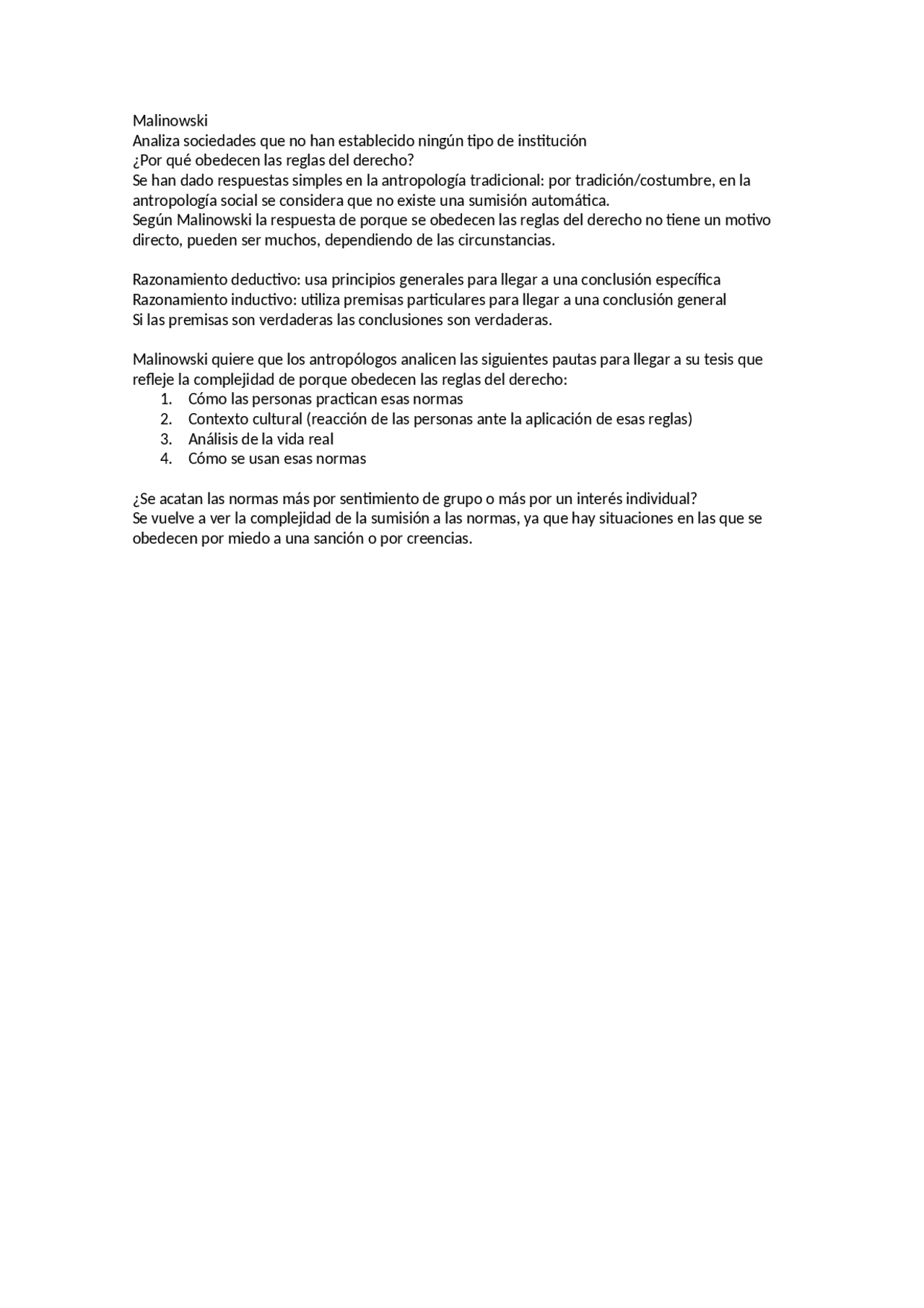 Malinowski

Analiza sociedades que no han establecido ningún tipo de institución

¿Por qué obedecen las reglas del derecho?

Se han dado respuestas simples en la antropología tradicional: por tradición/costumbre, en la antropología social se considera que no existe una sumisión automática.

Según Malinowski la respuesta de porque se obedecen las reglas del derecho no tiene un motivo directo, pueden ser muchos, dependiendo de las circunstancias.

Razonamiento deductivo: usa principios generales para llegar a una conclusión específica

Razonamiento inductivo: utiliza premisas particulares para llegar a una conclusión general

Si las premisas son verdaderas las conclusiones son verdaderas.

Malinowski quiere que los antropólogos analicen las siguientes pautas para llegar a su tesis que refleje la complejidad de porque obedecen las reglas del derecho:
1. Cómo las personas practican esas normas
2. Contexto cultural (reacción de las personas ante la aplicación de esas reglas)
3. Análisis de la vida real
4. Cómo se usan esas normas

¿Se acatan las normas más por sentimiento de grupo o más por un interés individual?

Se vuelve a ver la complejidad de la sumisión a las normas, ya que hay situaciones en las que se obedecen por miedo a una sanción o por creencias.